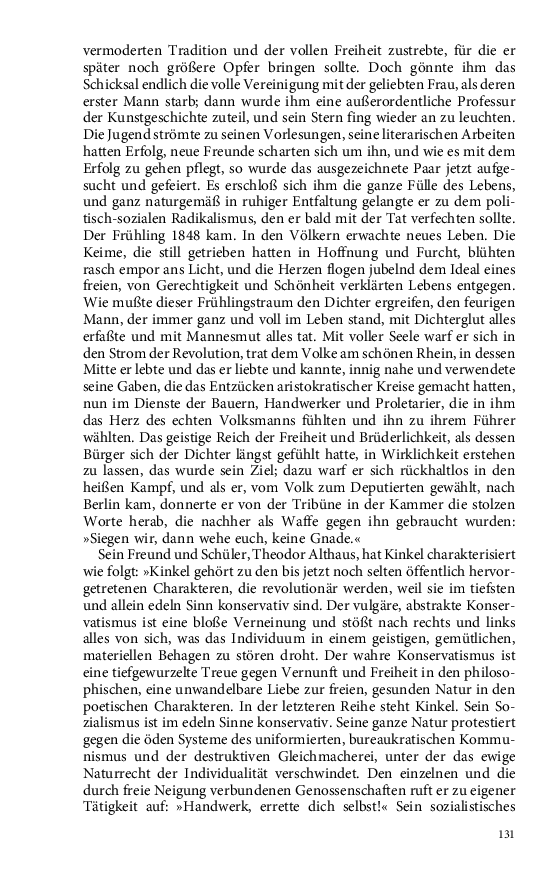 vermoderten Tradition und der vollen Freiheit zustrebte, für die er später noch größere Opfer bringen sollte. Doch gönnte ihm das Schicksal endlich die volle Vereinigung mit der geliebten Frau, als deren erster Mann starb; dann wurde ihm eine außerordentliche Professur der Kunstgeschichte zuteil, und sein Stern fing wieder an zu leuchten. Die Jugend strömte zu seinen Vorlesungen, seine literarischen Arbeiten hatten Erfolg, neue Freunde scharten sich um ihn, und wie es mit dem Erfolg zu gehen pflegt, so wurde das ausgezeichnete Paar jetzt aufgesucht und gefeiert. Es erschloß sich ihm die ganze Fülle des Lebens, und ganz naturgemäß in ruhiger Entfaltung gelangte er zu dem politisch-sozialen Radikalismus, den er bald mit der Tat verfechten sollte. Der Frühling 1848 kam. In den Völkern erwachte neues Leben. Die Keime, die still getrieben hatten in Hoffnung und Furcht, blühten rasch empor ans Licht, und die Herzen flogen jubelnd dem Ideal eines freien, von Gerechtigkeit und Schönheit verklärten Lebens entgegen. Wie mußte dieser Frühlingstraum den Dichter ergreifen, den feurigen Mann, der immer ganz und voll im Leben stand, mit Dichterglut alles erfaßte und mit Mannesmut alles tat. Mit voller Seele warf er sich in den Strom der Revolution, trat dem Volke am schönen Rhein, in dessen Mitte er lebte und das er liebte und kannte, innig nahe und verwendete seine Gaben, die das Entzücken aristokratischer Kreise gemacht hatten, nun im Dienste der Bauern, Handwerker und Proletarier, die in ihm das Herz des echten Volksmanns fühlten und ihn zu ihrem Führer wählten. Das geistige Reich der Freiheit und Brüderlichkeit, als dessen Bürger sich der Dichter längst gefühlt hatte, in Wirklichkeit erstehen zu lassen, das wurde sein Ziel; dazu warf er sich rückhaltlos in den heißen Kampf, und als er, vom Volk zum Deputierten gewählt, nach Berlin kam, donnerte er von der Tribüne in der Kammer die stolzen Worte herab, die nachher als Waffe gegen ihn gebraucht wurden: »Siegen wir, dann wehe euch, keine Gnade.«

Sein Freund und Schüler, Theodor Althaus, hat Kinkel charakterisiert wie folgt: »Kinkel gehört zu den bis jetzt noch selten öffentlich hervorgetretenen Charakteren, die revolutionär werden, weil sie im tiefsten und allein edeln Sinn konservativ sind. Der vulgäre, abstrakte Konservatismus ist eine bloße Verneinung und stößt nach rechts und links alles von sich, was das Individuum in einem geistigen, gemütlichen, materiellen Behagen zu stören droht. Der wahre Konservatismus ist eine tiefgewurzelte Treue gegen Vernunft und Freiheit in den philosophischen, eine unwandelbare Liebe zur freien, gesunden Natur in den poetischen Charakteren. In der letzteren Reihe steht Kinkel. Sein Sozialismus ist im edeln Sinne konservativ. Seine ganze Natur protestiert gegen die öden Systeme des uniformierten, bureaukratischen Kommunismus und der destruktiven Gleichmacherei, unter der das ewige Naturrecht der Individualität verschwindet. Den einzelnen und die durch freie Neigung verbundenen Genossenschaften ruft er zu eigener Tätigkeit auf: »Handwerk, errette dich selbst!« Sein sozialistisches

131